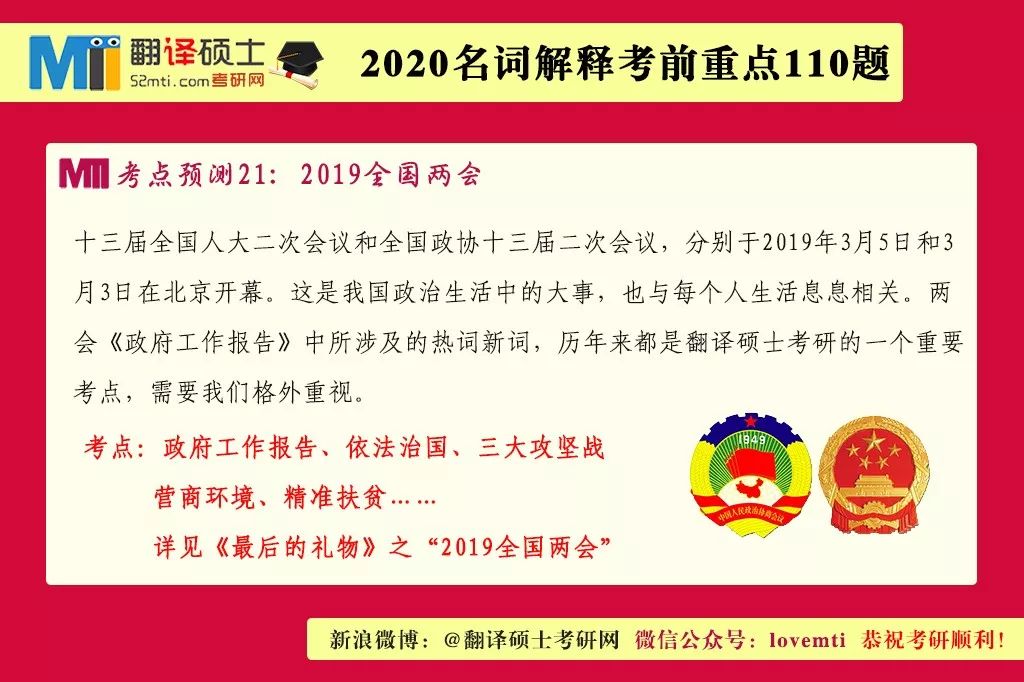 MTI 翻译硕士
52mti.com考研网

2020名词解释考前重点110题

MTI 考点预测21：2019全国两会

十三届全国人大二次会议和全国政协十三届二次会议，分别于2019年3月5日和3月3日在北京开幕。这是我国政治生活中的大事，也与每个人生活息息相关。两会《政府工作报告》中所涉及的热词新词，历年来都是翻译硕士考研的一个重要考点，需要我们格外重视。

考点：政府工作报告、依法治国、三大攻坚战
营商环境、精准扶贫……
详见《最后的礼物》之“2019全国两会”

1949
中国人民政治协商会议

新浪微博：@翻译硕士考研网 微信公众号：lovemti 恭祝考研顺利！